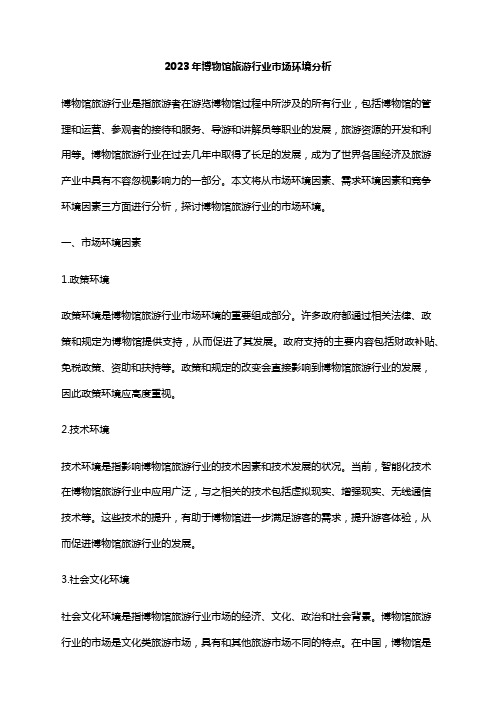 2023年博物馆旅游行业市场环境分析

博物馆旅游行业是指旅游者在游览博物馆过程中所涉及的所有行业，包括博物馆的管理和运营、参观者的接待和服务、导游和讲解员等职业的发展，旅游资源的开发和利用等。博物馆旅游行业在过去几年中取得了长足的发展，成为了世界各国经济及旅游产业中具有不容忽视影响力的一部分。本文将从市场环境因素、需求环境因素和竞争环境因素三方面进行分析，探讨博物馆旅游行业的市场环境。

一、市场环境因素

1.政策环境

政策环境是博物馆旅游行业市场环境的重要组成部分。许多政府都通过相关法律、政策和规定为博物馆提供支持，从而促进了其发展。政府支持的主要内容包括财政补贴、免税政策、资助和扶持等。政策和规定的改变会直接影响到博物馆旅游行业的发展，因此政策环境应高度重视。

2.技术环境

技术环境是指影响博物馆旅游行业的技术因素和技术发展的状况。当前，智能化技术在博物馆旅游行业中应用广泛，与之相关的技术包括虚拟现实、增强现实、无线通信技术等。这些技术的提升，有助于博物馆进一步满足游客的需求，提升游客体验，从而促进博物馆旅游行业的发展。

3.社会文化环境

社会文化环境是指博物馆旅游行业市场的经济、文化、政治和社会背景。博物馆旅游行业的市场是文化类旅游市场，具有和其他旅游市场不同的特点。在中国，博物馆是